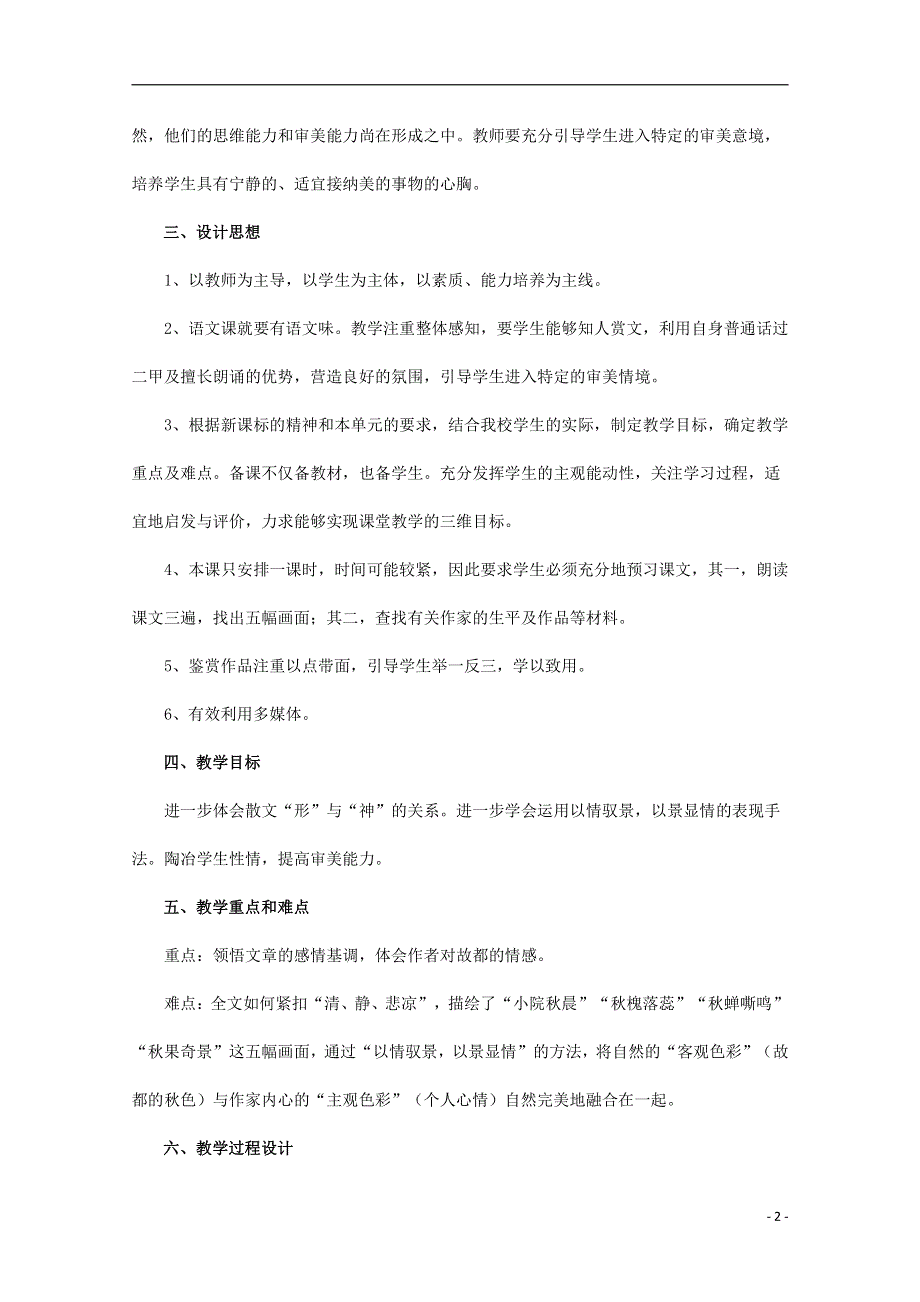 然，他们的思维能力和审美能力尚在形成之中。教师要充分引导学生进入特定的审美意境，培养学生具有宁静的、适宜接纳美的事物的心胸。

三、设计思想

1、以教师为主导，以学生为主体，以素质、能力培养为主线。

2、语文课就要有语文味。教学注重整体感知，要学生能够知人赏文，利用自身普通话过二甲及擅长朗诵的优势，营造良好的氛围，引导学生进入特定的审美情境。

3、根据新课标的精神和本单元的要求，结合我校学生的实际，制定教学目标，确定教学重点及难点。备课不仅备教材，也备学生。充分发挥学生的主观能动性，关注学习过程，适宜地启发与评价，力求能够实现课堂教学的三维目标。

4、本课只安排一课时，时间可能较紧，因此要求学生必须充分地预习课文，其一，朗读课文三遍，找出五幅画面；其二，查找有关作家的生平及作品等材料。

5、鉴赏作品注重以点带面，引导学生举一反三，学以致用。

6、有效利用多媒体。

四、教学目标

进一步体会散文“形”与“神”的关系。进一步学会运用以情驭景，以景显情的表现手法。陶冶学生性情，提高审美能力。

五、教学重点和难点

重点：领悟文章的感情基调，体会作者对故都的情感。

难点：全文如何紧扣“清、静、悲凉”，描绘了“小院秋晨”“秋槐落蕊”“秋蝉嘶鸣”“秋果奇景”这五幅画面，通过“以情驭景，以景显情”的方法，将自然的“客观色彩”（故都的秋色）与作家内心的“主观色彩”（个人心情）自然完美地融合在一起。

六、教学过程设计

- 2 -